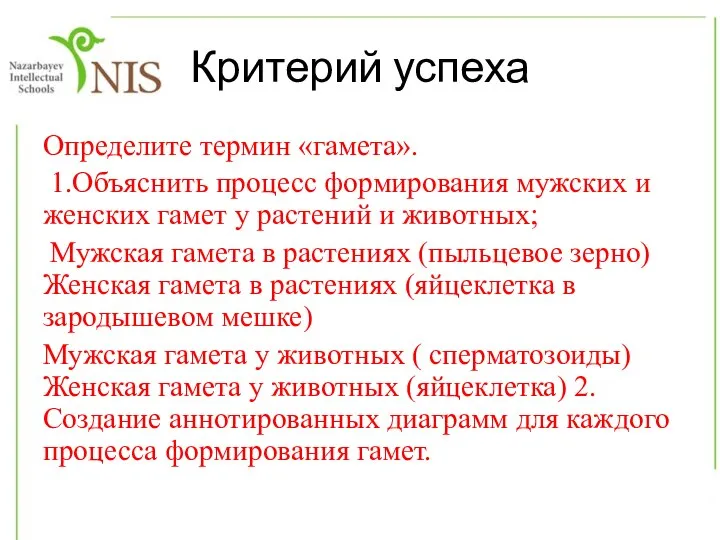 Nazarbayev Intellectual Schools NIS

Критерий успеха

Определите термин «гамета».

1.Объяснить процесс формирования мужских и женских гамет у растений и животных;

Мужская гамета в растениях (пыльцевое зерно) Женская гамета в растениях (яйцеклетка в зародышевом мешке)

Мужская гамета у животных ( сперматозоиды) Женская гамета у животных (яйцеклетка) 2. Создание аннотированных диаграмм для каждого процесса формирования гамет.